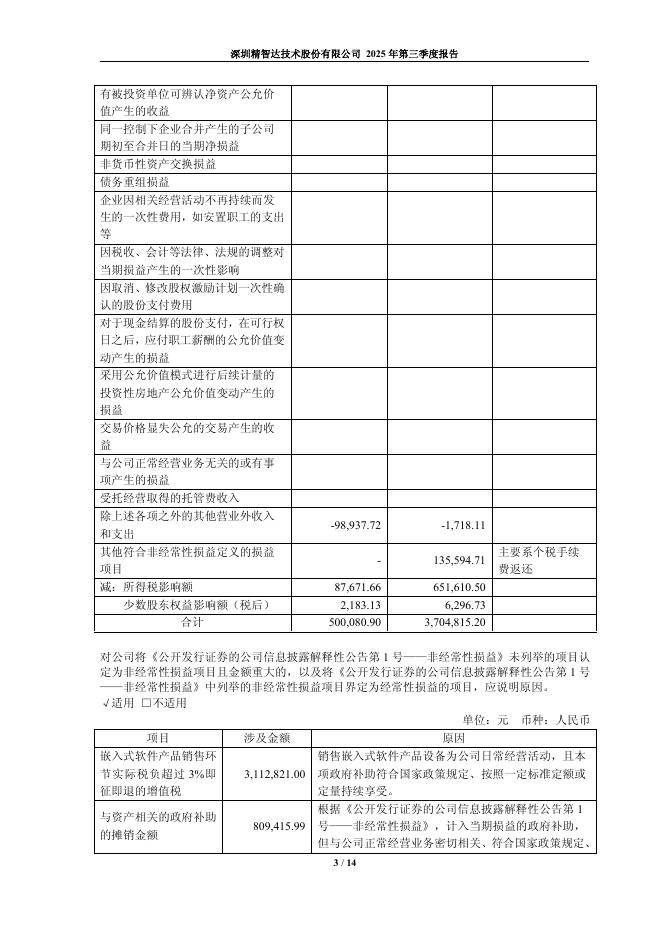 深圳精智达技术股份有限公司 2025 年第三季度报告

| | | | |
|---|---|---|---|
| 有被投资单位可辨认净资产公允价值产生的收益 | | | |
| 同一控制下企业合并产生的子公司期初至合并日的当期净损益 | | | |
| 非货币性资产交换损益 | | | |
| 债务重组损益 | | | |
| 企业因相关经营活动不再持续而发生的一次性费用，如安置职工的支出等 | | | |
| 因税收、会计等法律、法规的调整对当期损益产生的一次性影响 | | | |
| 因取消、修改股权激励计划一次性确认的股份支付费用 | | | |
| 对于现金结算的股份支付，在可行权日之后，应付职工薪酬的公允价值变动产生的损益 | | | |
| 采用公允价值模式进行后续计量的投资性房地产公允价值变动产生的损益 | | | |
| 交易价格显失公允的交易产生的收益 | | | |
| 与公司正常经营业务无关的或有事项产生的损益 | | | |
| 受托经营取得的托管费收入 | | | |
| 除上述各项之外的其他营业外收入和支出 | -98,937.72 | -1,718.11 | |
| 其他符合非经常性损益定义的损益项目 | - | 135,594.71 | 主要系个税手续费返还 |
| 减：所得税影响额 | 87,671.66 | 651,610.50 | |
| 少数股东权益影响额（税后） | 2,183.13 | 6,296.73 | |
| 合计 | 500,080.90 | 3,704,815.20 | |

对公司将《公开发行证券的公司信息披露解释性公告第 1 号——非经常性损益》未列举的项目认定为非经常性损益项目且金额重大的，以及将《公开发行证券的公司信息披露解释性公告第 1 号——非经常性损益》中列举的非经常性损益项目界定为经常性损益的项目，应说明原因。

√适用 □不适用

单位：元 币种：人民币

| 项目 | 涉及金额 | 原因 |
|---|---|---|
| 嵌入式软件产品销售环节实际税负超过 3%即征即退的增值税 | 3,112,821.00 | 销售嵌入式软件产品设备为公司日常经营活动，且本项政府补助符合国家政策规定、按照一定标准定额或定量持续享受。 |
| 与资产相关的政府补助的摊销金额 | 809,415.99 | 根据《公开发行证券的公司信息披露解释性公告第 1 号——非经常性损益》，计入当期损益的政府补助，但与公司正常经营业务密切相关、符合国家政策规定、 |

3 / 14